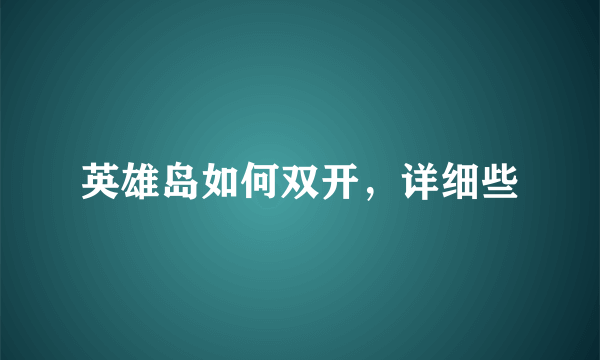 英雄岛如何双开，详细些